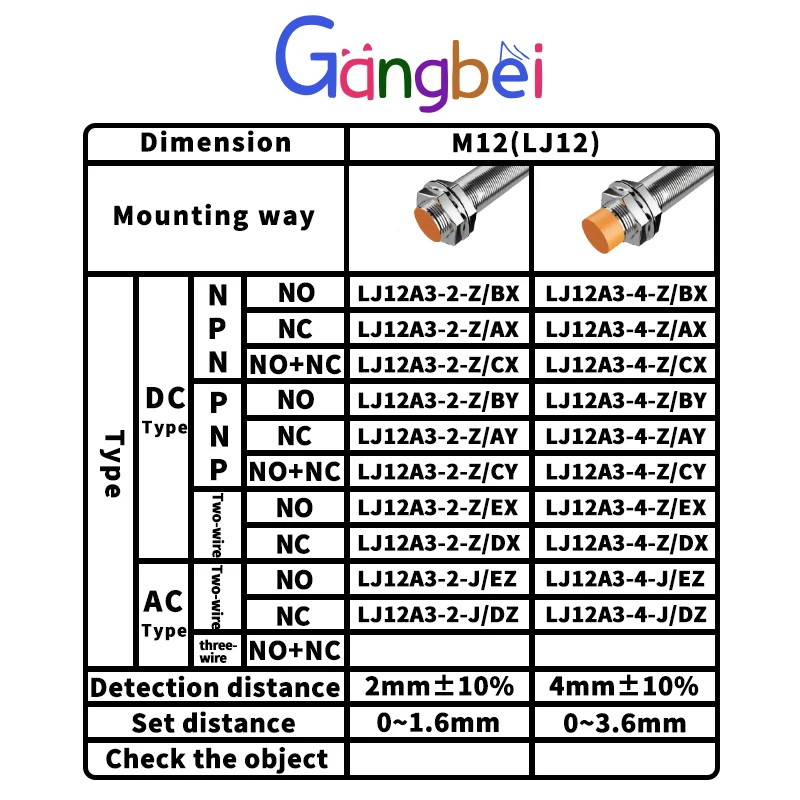 Gangbei

| Dimension | | | | M12(LJ12) | |
|---|---|---|---|---|---|
| Mounting way | | | | | |
| Type | DC Type | NPN | NO | LJ12A3-2-Z/BX | LJ12A3-4-Z/BX |
| | | | NC | LJ12A3-2-Z/AX | LJ12A3-4-Z/AX |
| | | | NO+NC | LJ12A3-2-Z/CX | LJ12A3-4-Z/CX |
| | | PNP | NO | LJ12A3-2-Z/BY | LJ12A3-4-Z/BY |
| | | | NC | LJ12A3-2-Z/AY | LJ12A3-4-Z/AY |
| | | | NO+NC | LJ12A3-2-Z/CY | LJ12A3-4-Z/CY |
| | | Two-wire | NO | LJ12A3-2-Z/EX | LJ12A3-4-Z/EX |
| | | | NC | LJ12A3-2-Z/DX | LJ12A3-4-Z/DX |
| | AC Type | Two-wire | NO | LJ12A3-2-J/EZ | LJ12A3-4-J/EZ |
| | | | NC | LJ12A3-2-J/DZ | LJ12A3-4-J/DZ |
| | | three-wire | NO+NC | | |
| Detection distance | | | | 2mm±10% | 4mm±10% |
| Set distance | | | | 0~1.6mm | 0~3.6mm |
| Check the object | | | | | |